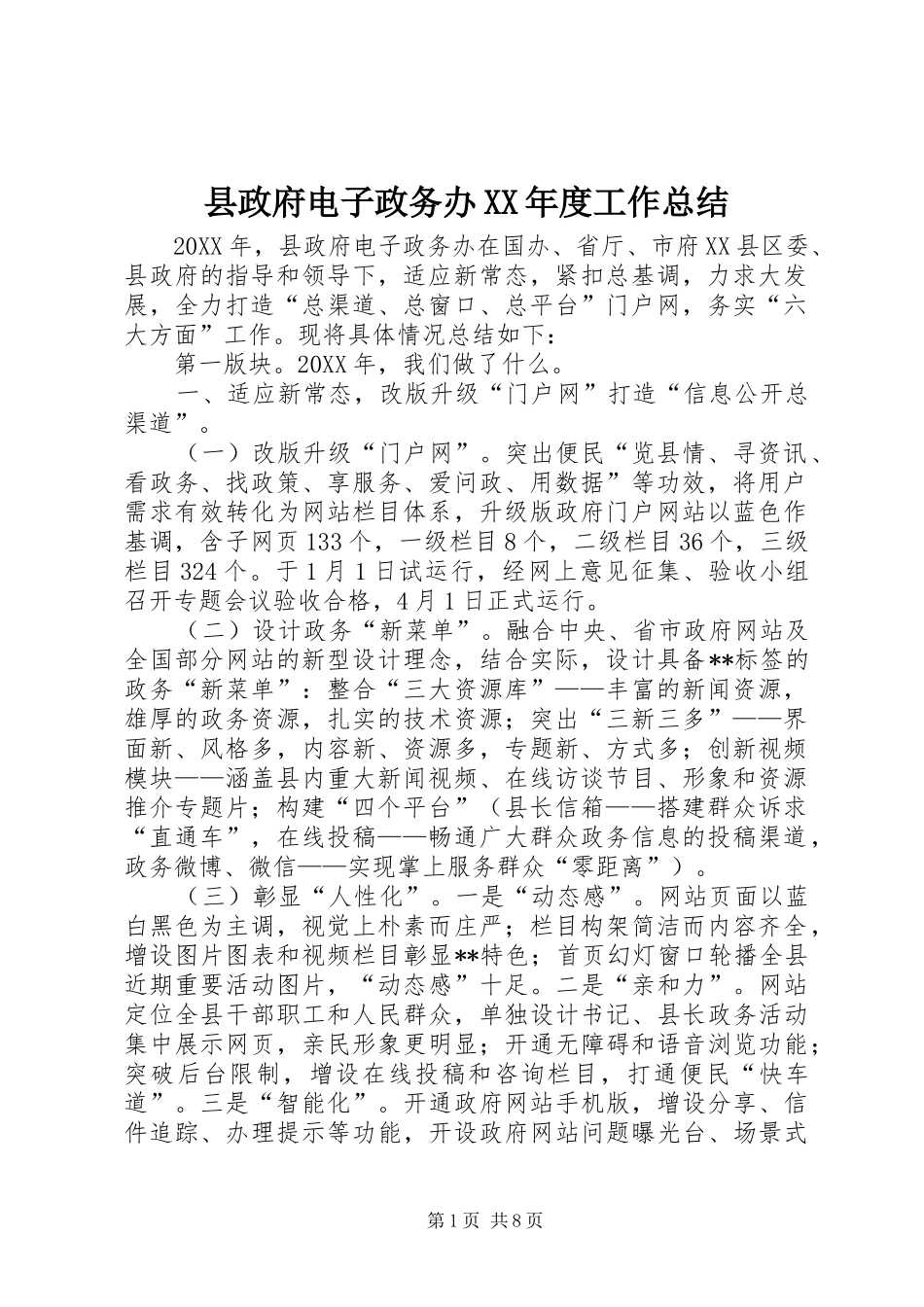 县政府电子政务办XX年度工作总结

20XX年，县政府电子政务办在国办、省厅、市府XX县区委、县政府的指导和领导下，适应新常态，紧扣总基调，力求大发展，全力打造“总渠道、总窗口、总平台”门户网，务实“六大方面”工作。现将具体情况总结如下：

第一版块。20XX年，我们做了什么。

一、适应新常态，改版升级“门户网”打造“信息公开总渠道”。

（一）改版升级“门户网”。突出便民“览县情、寻资讯、看政务、找政策、享服务、爱问政、用数据”等功效，将用户需求有效转化为网站栏目体系，升级版政府门户网站以蓝色作基调，含子网页133个，一级栏目8个，二级栏目36个，三级栏目324个。于1月1日试运行，经网上意见征集、验收小组召开专题会议验收合格，4月1日正式运行。

（二）设计政务“新菜单”。融合中央、省市政府网站及全国部分网站的新型设计理念，结合实际，设计具备**标签的政务“新菜单”：整合“三大资源库”——丰富的新闻资源，雄厚的政务资源，扎实的技术资源；突出“三新三多”——界面新、风格多，内容新、资源多，专题新、方式多；创新视频模块——涵盖县内重大新闻视频、在线访谈节目、形象和资源推介专题片；构建“四个平台”（县长信箱——搭建群众诉求“直通车”，在线投稿——畅通广大群众政务信息的投稿渠道，政务微博、微信——实现掌上服务群众“零距离”）。

（三）彰显“人性化”。一是“动态感”。网站页面以蓝白黑色为主调，视觉上朴素而庄严；栏目构架简洁而内容齐全，增设图片图表和视频栏目彰显**特色；首页幻灯窗口轮播全县近期重要活动图片，“动态感”十足。二是“亲和力”。网站定位全县干部职工和人民群众，单独设计书记、县长政务活动集中展示网页，亲民形象更明显；开通无障碍和语音浏览功能；突破后台限制，增设在线投稿和咨询栏目，打通便民“快车道”。三是“智能化”。开通政府网站手机版，增设分享、信件追踪、办理提示等功能，开设政府网站问题曝光台、场景式

第1页 共8页